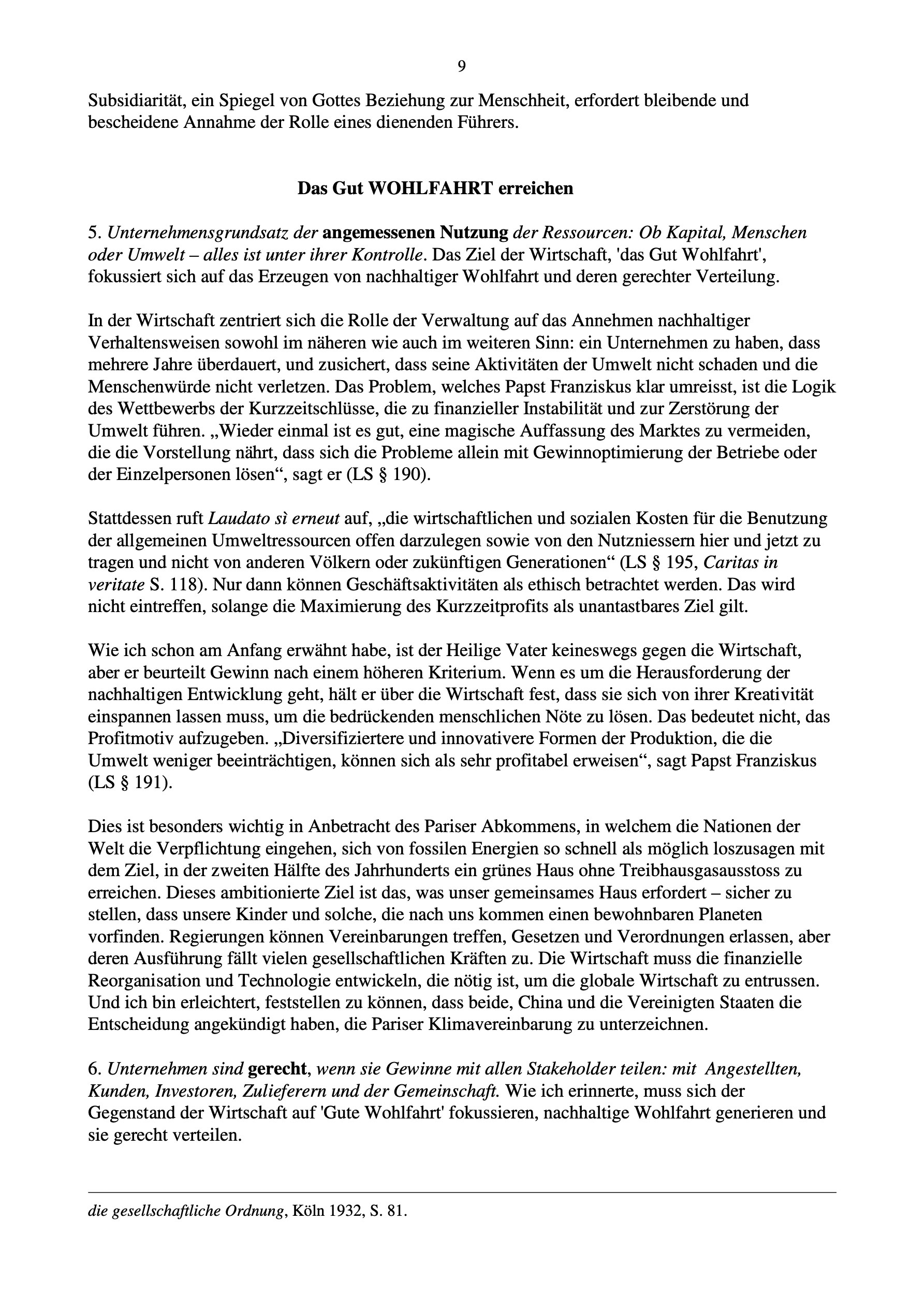 9

Subsidiarität, ein Spiegel von Gottes Beziehung zur Menschheit, erfordert bleibende und bescheidene Annahme der Rolle eines dienenden Führers.

Das Gut WOHLFAHRT erreichen

5. Unternehmensgrundsatz der angemessenen Nutzung der Ressourcen: Ob Kapital, Menschen oder Umwelt – alles ist unter ihrer Kontrolle. Das Ziel der Wirtschaft, 'das Gut Wohlfahrt', fokussiert sich auf das Erzeugen von nachhaltiger Wohlfahrt und deren gerechter Verteilung.

In der Wirtschaft zentriert sich die Rolle der Verwaltung auf das Annehmen nachhaltiger Verhaltensweisen sowohl im näheren wie auch im weiteren Sinn: ein Unternehmen zu haben, dass mehrere Jahre überdauert, und zusichert, dass seine Aktivitäten der Umwelt nicht schaden und die Menschenwürde nicht verletzen. Das Problem, welches Papst Franziskus klar umreisst, ist die Logik des Wettbewerbs der Kurzzeitschlüsse, die zu finanzieller Instabilität und zur Zerstörung der Umwelt führen. „Wieder einmal ist es gut, eine magische Auffassung des Marktes zu vermeiden, die die Vorstellung nährt, dass sich die Probleme allein mit Gewinnoptimierung der Betriebe oder der Einzelpersonen lösen“, sagt er (LS § 190).

Stattdessen ruft Laudato sì erneut auf, „die wirtschaftlichen und sozialen Kosten für die Benutzung der allgemeinen Umweltressourcen offen darzulegen sowie von den Nutzniessern hier und jetzt zu tragen und nicht von anderen Völkern oder zukünftigen Generationen“ (LS § 195, Caritas in veritate S. 118). Nur dann können Geschäftsaktivitäten als ethisch betrachtet werden. Das wird nicht eintreffen, solange die Maximierung des Kurzzeitprofits als unantastbares Ziel gilt.

Wie ich schon am Anfang erwähnt habe, ist der Heilige Vater keineswegs gegen die Wirtschaft, aber er beurteilt Gewinn nach einem höheren Kriterium. Wenn es um die Herausforderung der nachhaltigen Entwicklung geht, hält er über die Wirtschaft fest, dass sie sich von ihrer Kreativität einspannen lassen muss, um die bedrückenden menschlichen Nöte zu lösen. Das bedeutet nicht, das Profitmotiv aufzugeben. „Diversifiziertere und innovativere Formen der Produktion, die die Umwelt weniger beeinträchtigen, können sich als sehr profitabel erweisen“, sagt Papst Franziskus (LS § 191).

Dies ist besonders wichtig in Anbetracht des Pariser Abkommens, in welchem die Nationen der Welt die Verpflichtung eingehen, sich von fossilen Energien so schnell als möglich loszusagen mit dem Ziel, in der zweiten Hälfte des Jahrhunderts ein grünes Haus ohne Treibhausgasausstoss zu erreichen. Dieses ambitionierte Ziel ist das, was unser gemeinsames Haus erfordert – sicher zu stellen, dass unsere Kinder und solche, die nach uns kommen einen bewohnbaren Planeten vorfinden. Regierungen können Vereinbarungen treffen, Gesetzen und Verordnungen erlassen, aber deren Ausführung fällt vielen gesellschaftlichen Kräften zu. Die Wirtschaft muss die finanzielle Reorganisation und Technologie entwickeln, die nötig ist, um die globale Wirtschaft zu entrussen. Und ich bin erleichtert, feststellen zu können, dass beide, China und die Vereinigten Staaten die Entscheidung angekündigt haben, die Pariser Klimavereinbarung zu unterzeichnen.

6. Unternehmen sind gerecht, wenn sie Gewinne mit allen Stakeholder teilen: mit Angestellten, Kunden, Investoren, Zulieferern und der Gemeinschaft. Wie ich erinnerte, muss sich der Gegenstand der Wirtschaft auf 'Gute Wohlfahrt' fokussieren, nachhaltige Wohlfahrt generieren und sie gerecht verteilen.

die gesellschaftliche Ordnung, Köln 1932, S. 81.